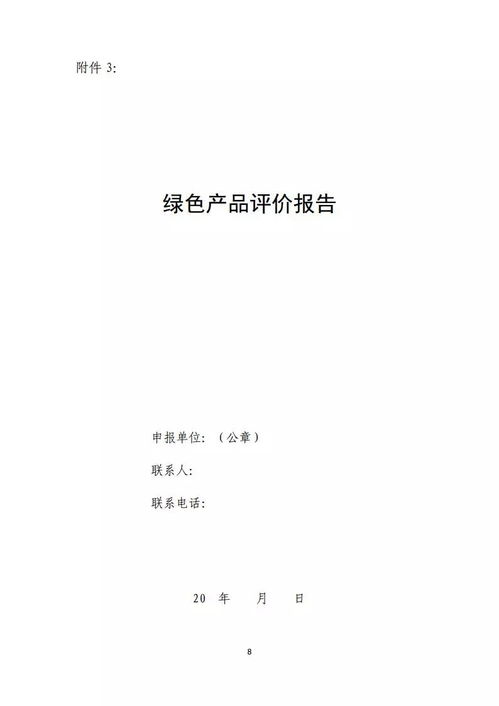 附件 3:

绿色产品评价报告

申报单位:（公章）

联系人:

联系电话:

20 年 月 日

8